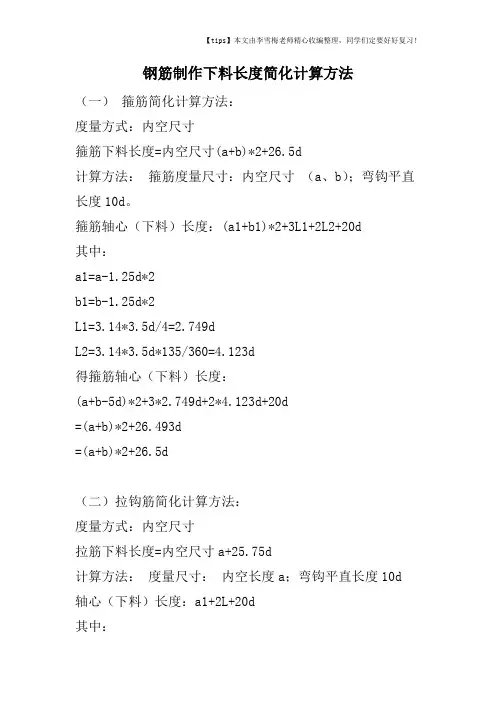 【tips】本文由李雪梅老师精心收编整理，同学们定要好好复习！

钢筋制作下料长度简化计算方法

（一） 箍筋简化计算方法：

度量方式：内空尺寸

箍筋下料长度=内空尺寸(a+b)*2+26.5d

计算方法： 箍筋度量尺寸：内空尺寸 （a、b）；弯钩平直长度 10d。

箍筋轴心（下料）长度：(a1+b1)*2+3L1+2L2+20d

其中：

a1=a-1.25d*2

b1=b-1.25d*2

L1=3.14*3.5d/4=2.749d

L2=3.14*3.5d*135/360=4.123d

得箍筋轴心（下料）长度：

(a+b-5d)*2+3*2.749d+2*4.123d+20d

=(a+b)*2+26.493d

=(a+b)*2+26.5d

（二）拉钩筋简化计算方法：

度量方式：内空尺寸

拉筋下料长度=内空尺寸 a+25.75d

计算方法： 度量尺寸： 内空长度 a；弯钩平直长度 10d

轴心（下料）长度：a1+2L+20d

其中：